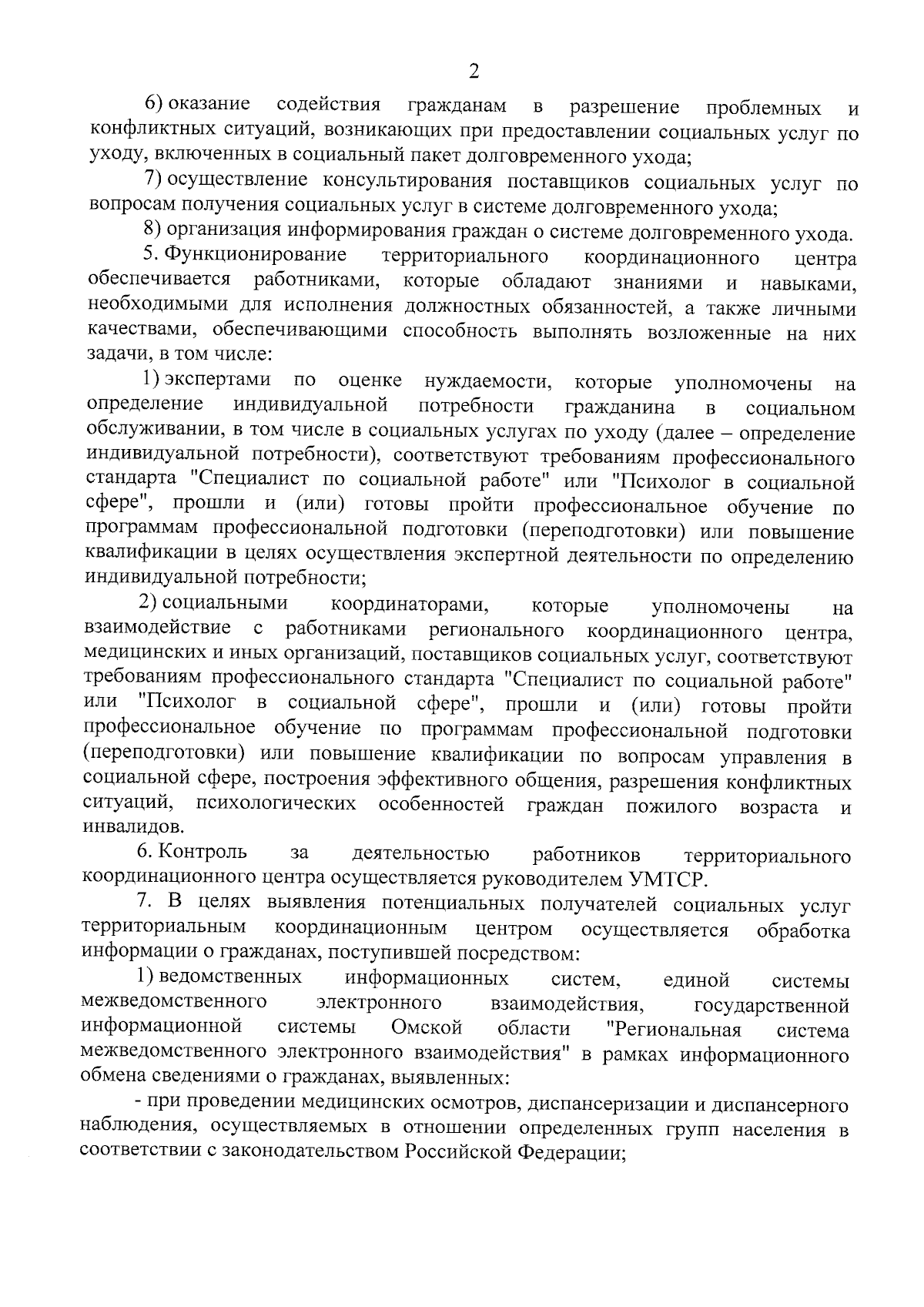 2

6) оказание содействия гражданам в разрешение проблемных и конфликтных ситуаций, возникающих при предоставлении социальных услуг по уходу, включенных в социальный пакет долговременного ухода;

7) осуществление консультирования поставщиков социальных услуг по вопросам получения социальных услуг в системе долговременного ухода;

8) организация информирования граждан о системе долговременного ухода.

5. Функционирование территориального координационного центра обеспечивается работниками, которые обладают знаниями и навыками, необходимыми для исполнения должностных обязанностей, а также личными качествами, обеспечивающими способность выполнять возложенные на них задачи, в том числе:

1) экспертами по оценке нуждаемости, которые уполномочены на определение индивидуальной потребности гражданина в социальном обслуживании, в том числе в социальных услугах по уходу (далее – определение индивидуальной потребности), соответствуют требованиям профессионального стандарта "Специалист по социальной работе" или "Психолог в социальной сфере", прошли и (или) готовы пройти профессиональное обучение по программам профессиональной подготовки (переподготовки) или повышение квалификации в целях осуществления экспертной деятельности по определению индивидуальной потребности;

2) социальными координаторами, которые уполномочены на взаимодействие с работниками регионального координационного центра, медицинских и иных организаций, поставщиков социальных услуг, соответствуют требованиям профессионального стандарта "Специалист по социальной работе" или "Психолог в социальной сфере", прошли и (или) готовы пройти профессиональное обучение по программам профессиональной подготовки (переподготовки) или повышение квалификации по вопросам управления в социальной сфере, построения эффективного общения, разрешения конфликтных ситуаций, психологических особенностей граждан пожилого возраста и инвалидов.

6. Контроль за деятельностью работников территориального координационного центра осуществляется руководителем УМТСР.

7. В целях выявления потенциальных получателей социальных услуг территориальным координационным центром осуществляется обработка информации о гражданах, поступившей посредством:

1) ведомственных информационных систем, единой системы межведомственного электронного взаимодействия, государственной информационной системы Омской области "Региональная система межведомственного электронного взаимодействия" в рамках информационного обмена сведениями о гражданах, выявленных:

- при проведении медицинских осмотров, диспансеризации и диспансерного наблюдения, осуществляемых в отношении определенных групп населения в соответствии с законодательством Российской Федерации;